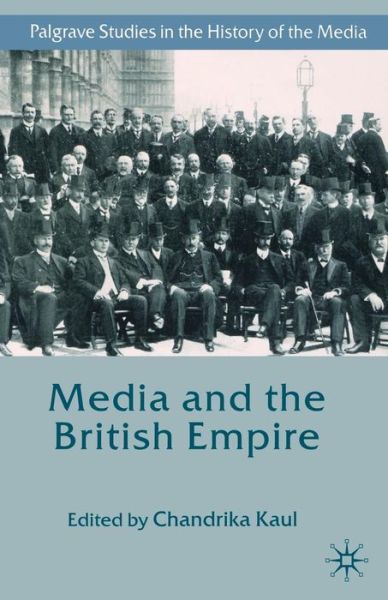 Palgrave Studies in the History of the Media

Media and the British Empire

Edited by Chandrika Kaul